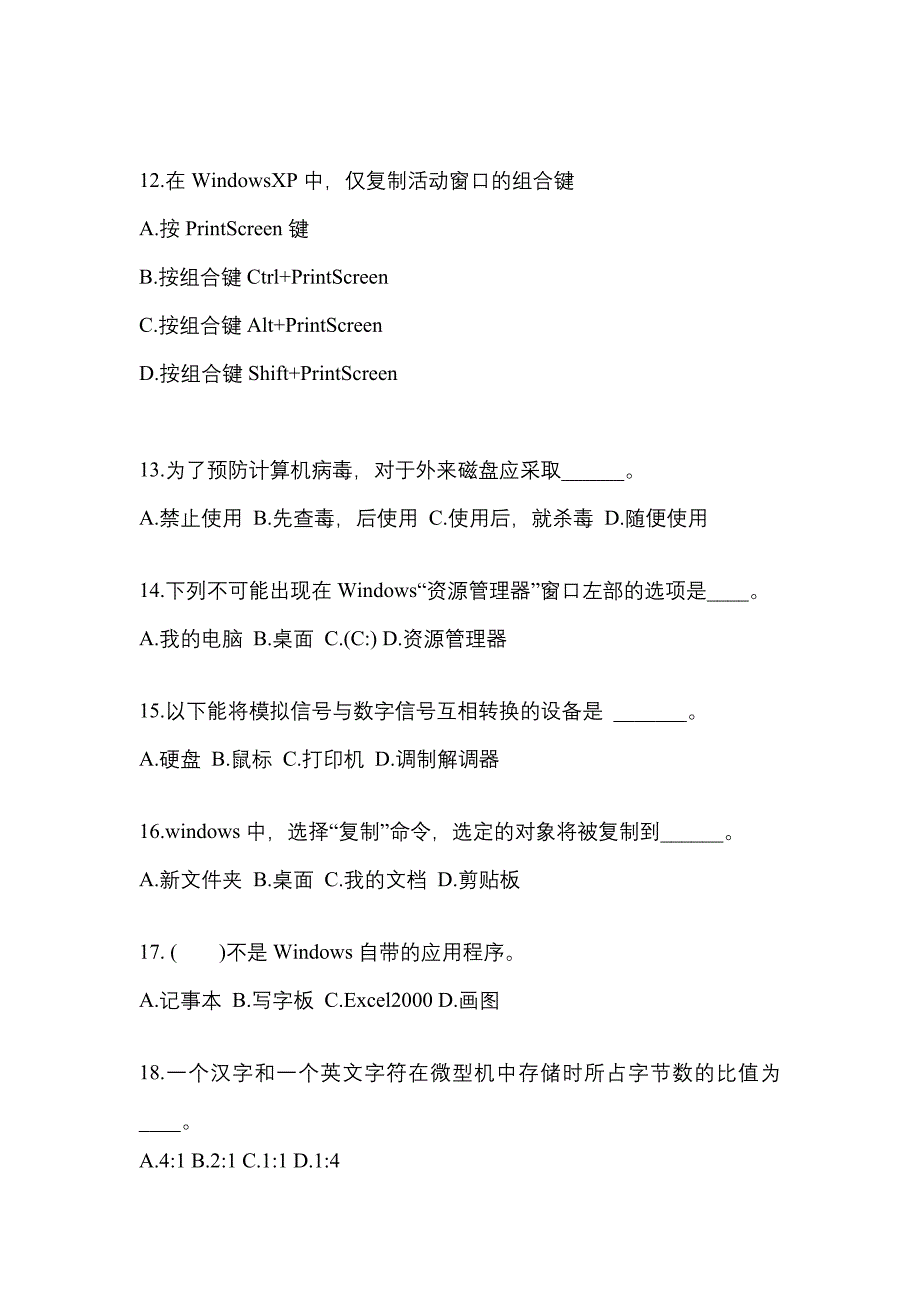 12.在 WindowsXP 中，仅复制活动窗口的组合键

A.按 PrintScreen 键

B.按组合键 Ctrl+PrintScreen

C.按组合键 Alt+PrintScreen

D.按组合键 Shift+PrintScreen

13.为了预防计算机病毒，对于外来磁盘应采取______。

A.禁止使用 B.先查毒，后使用 C.使用后，就杀毒 D.随便使用

14.下列不可能出现在 Windows“资源管理器”窗口左部的选项是____。

A.我的电脑 B.桌面 C.(C:) D.资源管理器

15.以下能将模拟信号与数字信号互相转换的设备是 _______。

A.硬盘 B.鼠标 C.打印机 D.调制解调器

16.windows 中，选择“复制”命令，选定的对象将被复制到______。

A.新文件夹 B.桌面 C.我的文档 D.剪贴板

17. (　　)不是 Windows 自带的应用程序。

A.记事本 B.写字板 C.Excel2000 D.画图

18.一个汉字和一个英文字符在微型机中存储时所占字节数的比值为____。

A.4:1 B.2:1 C.1:1 D.1:4